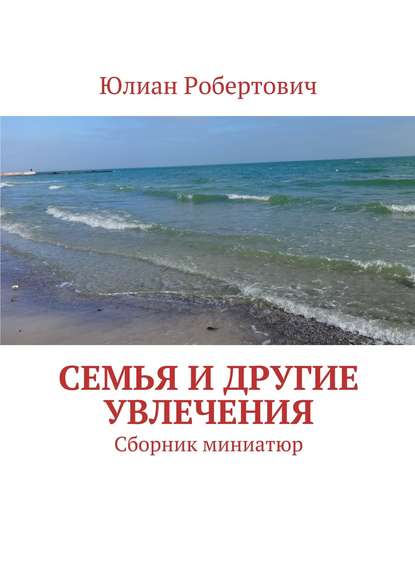 Юлиан Робертович

СЕМЬЯ И ДРУГИЕ УВЛЕЧЕНИЯ

Сборник миниатюр